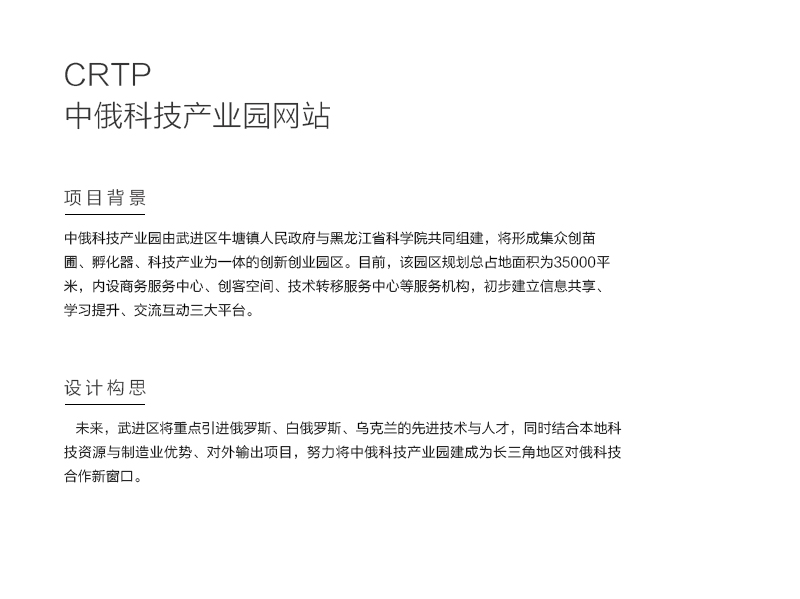 CRTP
中俄科技产业园网站

项目背景

中俄科技产业园由武进区牛塘镇人民政府与黑龙江省科学院共同组建，将形成集众创苗圃、孵化器、科技产业为一体的创新创业园区。目前，该园区规划总占地面积为35000平米，内设商务服务中心、创客空间、技术转移服务中心等服务机构，初步建立信息共享、学习提升、交流互动三大平台。

设计构思

未来，武进区将重点引进俄罗斯、白俄罗斯、乌克兰的先进技术与人才，同时结合本地科技资源与制造业优势、对外输出项目，努力将中俄科技产业园建成为长三角地区对俄科技合作新窗口。